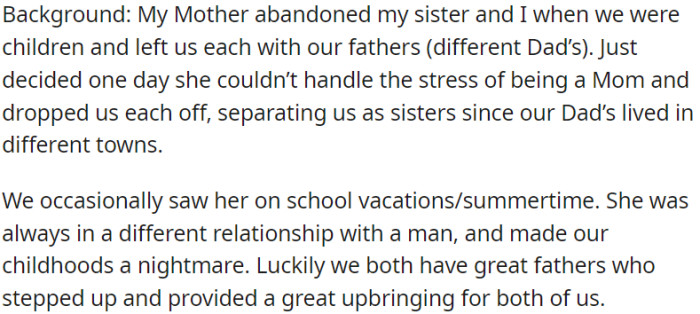 Background: My Mother abandoned my sister and I when we were children and left us each with our fathers (different Dad's). Just decided one day she couldn't handle the stress of being a Mom and dropped us each off, separating us as sisters since our Dad's lived in different towns.

We occasionally saw her on school vacations/summertime. She was always in a different relationship with a man, and made our childhoods a nightmare. Luckily we both have great fathers who stepped up and provided a great upbringing for both of us.